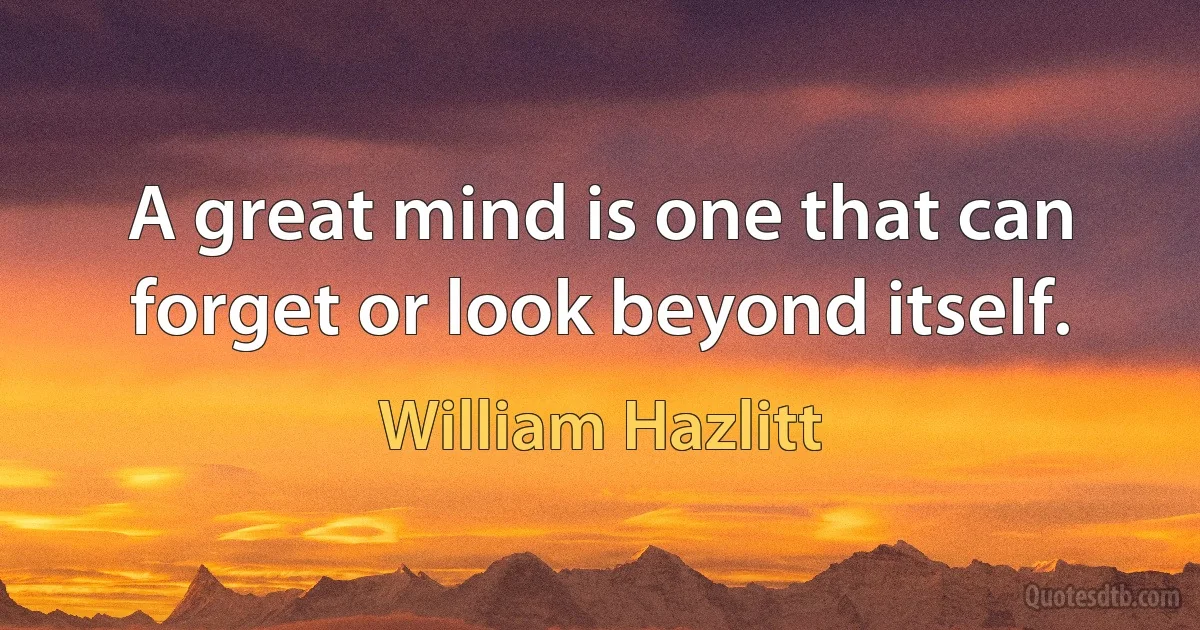 A great mind is one that can forget or look beyond itself.

William Hazlitt

Quotesdtb.com